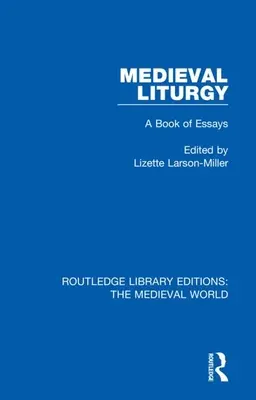 MEDIEVAL LITURGY

A Book of Essays

Edited by
Lizette Larson-Miller

ROUTLEDGE LIBRARY EDITIONS: THE MEDIEVAL WORLD

ROUTLEDGE